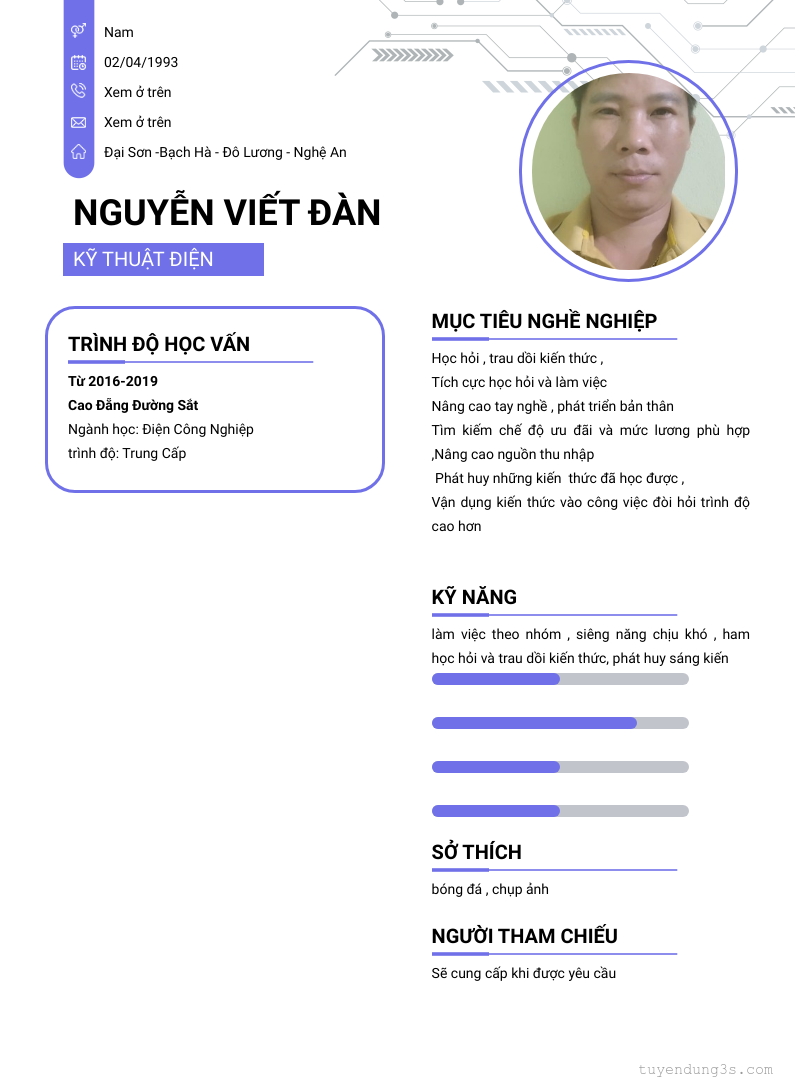 Nam
02/04/1993
Xem ở trên
Xem ở trên
Đại Sơn -Bạch Hà - Đô Lương - Nghệ An

NGUYỄN VIẾT ĐÀN

KỸ THUẬT ĐIỆN

TRÌNH ĐỘ HỌC VẤN

Từ 2016-2019
Cao Đẳng Đường Sắt
Ngành học: Điện Công Nghiệp
trình độ: Trung Cấp

MỤC TIÊU NGHỀ NGHIỆP

Học hỏi , trau dồi kiến thức ,
Tích cực học hỏi và làm việc
Nâng cao tay nghề , phát triển bản thân
Tìm kiếm chế độ ưu đãi và mức lương phù hợp ,Nâng cao nguồn thu nhập
Phát huy những kiến thức đã học được ,
Vận dụng kiến thức vào công việc đòi hỏi trình độ cao hơn

KỸ NĂNG

làm việc theo nhóm , siêng năng chịu khó , ham học hỏi và trau dồi kiến thức, phát huy sáng kiến

SỞ THÍCH

bóng đá , chụp ảnh

NGƯỜI THAM CHIẾU

Sẽ cung cấp khi được yêu cầu

tuyendung3s.com